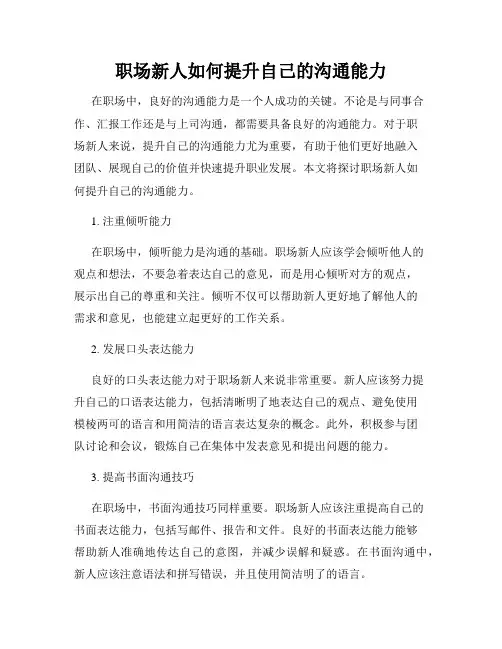 职场新人如何提升自己的沟通能力

在职场中，良好的沟通能力是一个人成功的关键。不论是与同事合作、汇报工作还是与上司沟通，都需要具备良好的沟通能力。对于职场新人来说，提升自己的沟通能力尤为重要，有助于他们更好地融入团队、展现自己的价值并快速提升职业发展。本文将探讨职场新人如何提升自己的沟通能力。

1. 注重倾听能力

在职场中，倾听能力是沟通的基础。职场新人应该学会倾听他人的观点和想法，不要急着表达自己的意见，而是用心倾听对方的观点，展示出自己的尊重和关注。倾听不仅可以帮助新人更好地了解他人的需求和意见，也能建立起更好的工作关系。

2. 发展口头表达能力

良好的口头表达能力对于职场新人来说非常重要。新人应该努力提升自己的口语表达能力，包括清晰明了地表达自己的观点、避免使用模棱两可的语言和用简洁的语言表达复杂的概念。此外，积极参与团队讨论和会议，锻炼自己在集体中发表意见和提出问题的能力。

3. 提高书面沟通技巧

在职场中，书面沟通技巧同样重要。职场新人应该注重提高自己的书面表达能力，包括写邮件、报告和文件。良好的书面表达能力能够帮助新人准确地传达自己的意图，并减少误解和疑惑。在书面沟通中，新人应该注意语法和拼写错误，并且使用简洁明了的语言。